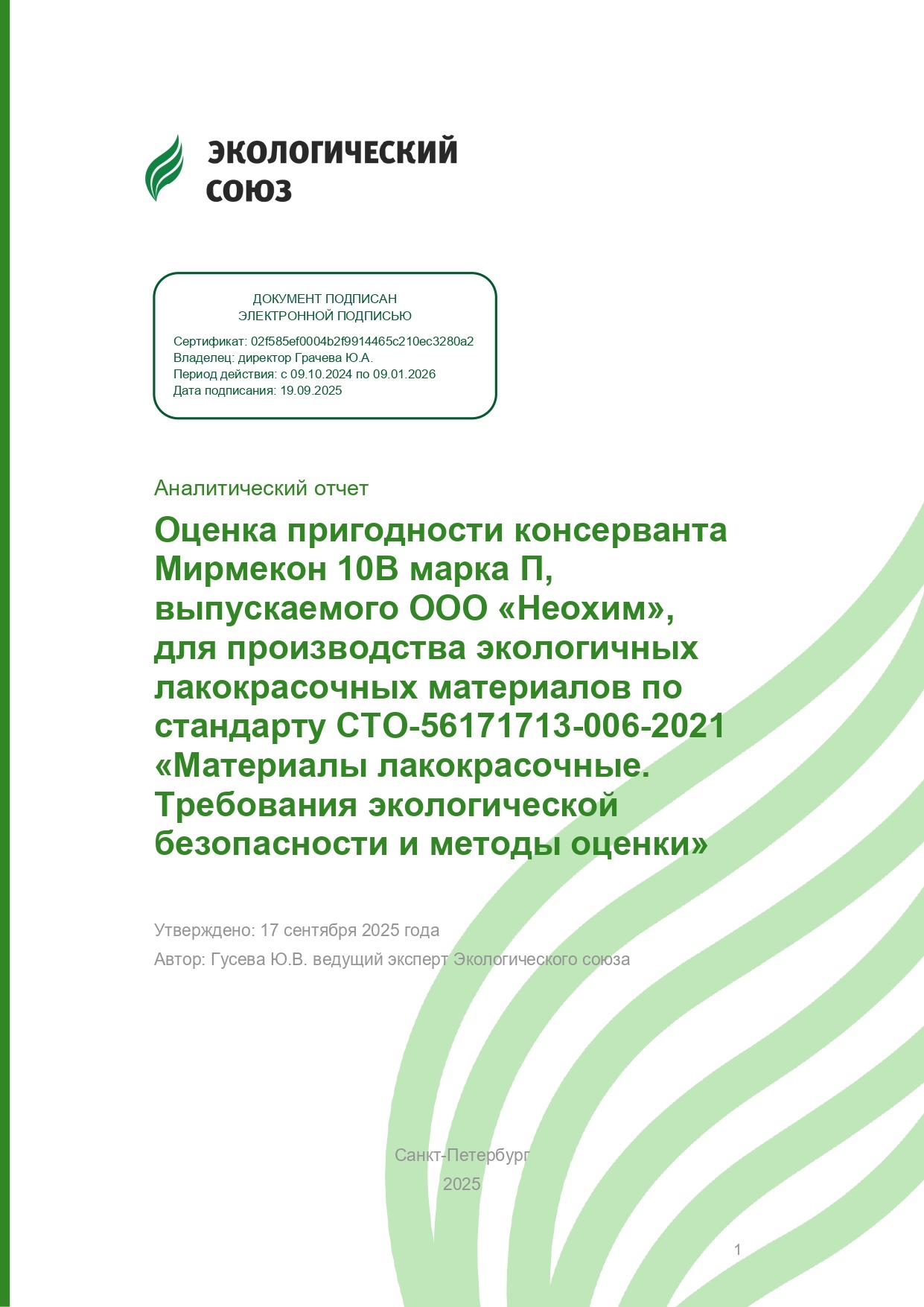 ЭКОЛОГИЧЕСКИЙ СОЮЗ

ДОКУМЕНТ ПОДПИСАН
ЭЛЕКТРОННОЙ ПОДПИСЬЮ

Сертификат: 02f585ef0004b2f9914465c210ec3280a2
Владелец: директор Грачева Ю.А.
Период действия: с 09.10.2024 по 09.01.2026
Дата подписания: 19.09.2025

Аналитический отчет

Оценка пригодности консерванта Мирмекон 10В марка П, выпускаемого ООО «Неохим», для производства экологичных лакокрасочных материалов по стандарту СТО-56171713-006-2021 «Материалы лакокрасочные. Требования экологической безопасности и методы оценки»

Утверждено: 17 сентября 2025 года

Автор: Гусева Ю.В. ведущий эксперт Экологического союза

Санкт-Петербург
2025

1